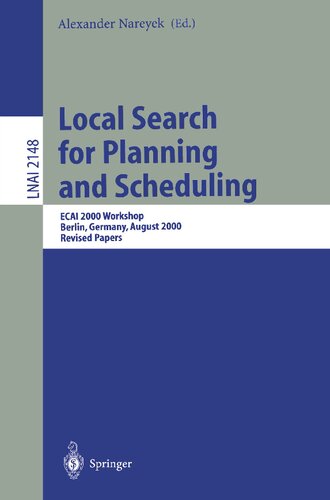 Alexander Nareyek (Ed.)

LNAI 2148

Local Search for Planning and Scheduling

ECAI 2000 Workshop
Berlin, Germany, August 2000
Revised Papers

Springer